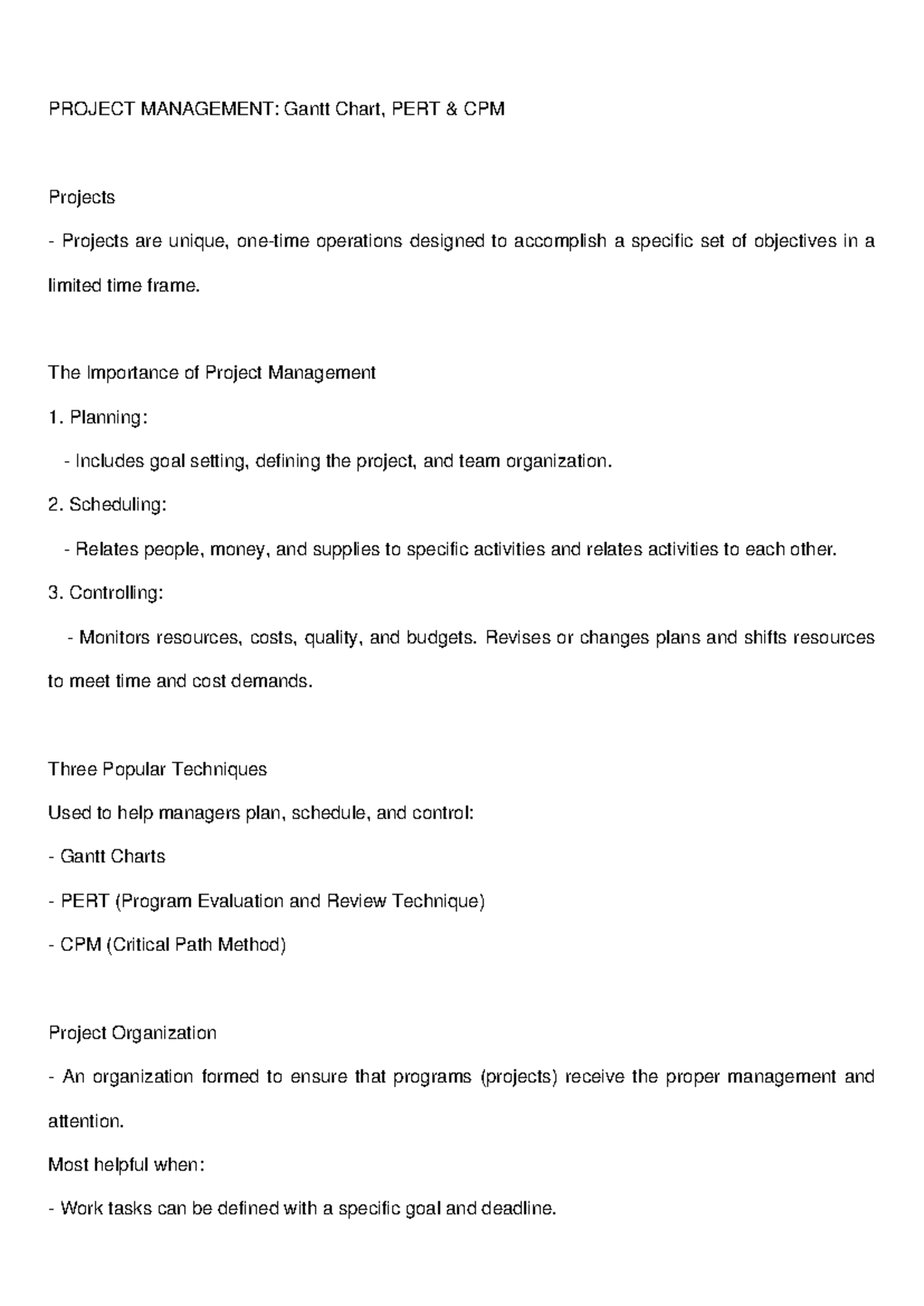 PROJECT MANAGEMENT: Gantt Chart, PERT & CPM

Projects

- Projects are unique, one-time operations designed to accomplish a specific set of objectives in a limited time frame.

The Importance of Project Management

1. Planning:

- Includes goal setting, defining the project, and team organization.

2. Scheduling:

- Relates people, money, and supplies to specific activities and relates activities to each other.

3. Controlling:

- Monitors resources, costs, quality, and budgets. Revises or changes plans and shifts resources to meet time and cost demands.

Three Popular Techniques

Used to help managers plan, schedule, and control:

- Gantt Charts

- PERT (Program Evaluation and Review Technique)

- CPM (Critical Path Method)

Project Organization

- An organization formed to ensure that programs (projects) receive the proper management and attention.

Most helpful when:

- Work tasks can be defined with a specific goal and deadline.